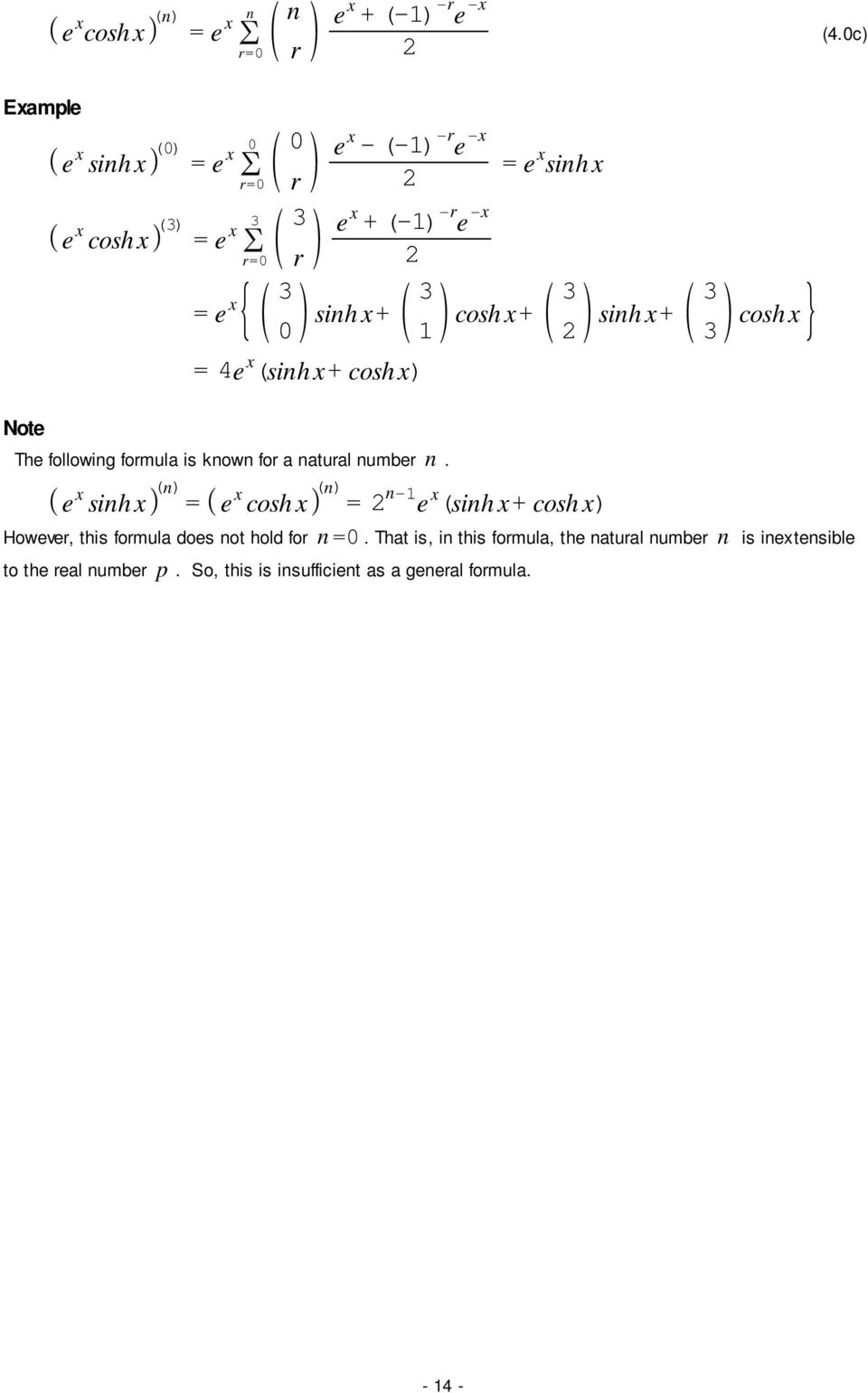 $\left(e^x \cosh x\right)^{(n)} = e^x \sum_{r=0}^{n} \binom{n}{r} \frac{e^x + (-1)^{-r} e^{-x}}{2}$ (4.0c)

Example

$\left(e^x \sinh x\right)^{(0)} = e^x \sum_{r=0}^{0} \binom{0}{r} \frac{e^x - (-1)^{-r} e^{-x}}{2} = e^x \sinh x$

$\left(e^x \cosh x\right)^{(3)} = e^x \sum_{r=0}^{3} \binom{3}{r} \frac{e^x + (-1)^{-r} e^{-x}}{2}$

$= e^x \left\{ \binom{3}{0} \sinh x + \binom{3}{1} \cosh x + \binom{3}{2} \sinh x + \binom{3}{3} \cosh x \right\}$

$= 4e^x (\sinh x + \cosh x)$

Note

The following formula is known for a natural number $n$.

$\left(e^x \sinh x\right)^{(n)} = \left(e^x \cosh x\right)^{(n)} = 2^{n-1} e^x (\sinh x + \cosh x)$

However, this formula does not hold for $n=0$. That is, in this formula, the natural number $n$ is inextensible to the real number $p$. So, this is insufficient as a general formula.

- 14 -